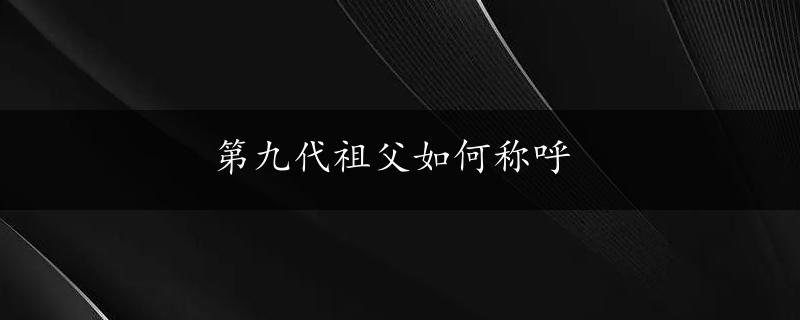 第九代祖父如何称呼